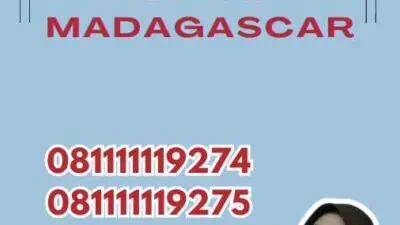 MADAGASCAR

08111119274
08111119275